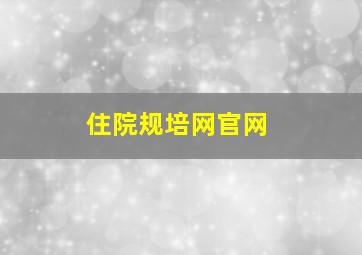 住院规培网官网